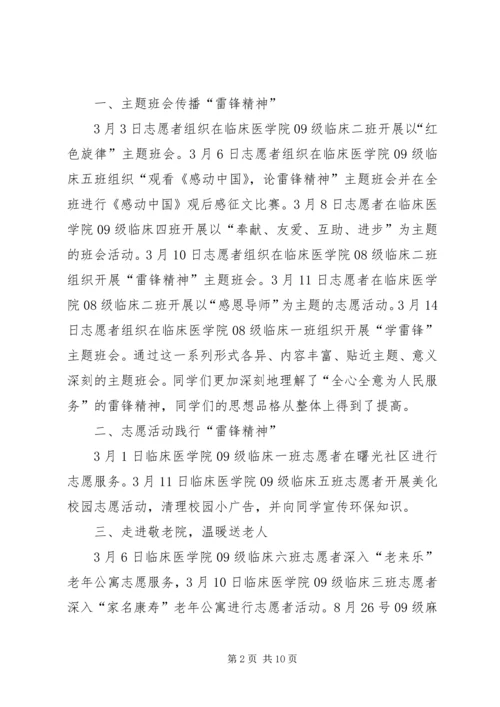 一、主题班会传播“雷锋精神”

3月3日志愿者组织在临床医学院09级临床二班开展以“红色旋律”主题班会。3月6日志愿者组织在临床医学院09级临床五班组织“观看《感动中国》，论雷锋精神”主题班会并在全班进行《感动中国》观后感征文比赛。3月8日志愿者在临床医学院09级临床四班开展以“奉献、友爱、互助、进步”为主题的班会活动。3月10日志愿者组织在临床医学院08级临床二班组织开展“雷锋精神”主题班会。3月11日志愿者在临床医学院08级临床二班开展以“感恩导师”为主题的志愿活动。3月14日志愿者组织在临床医学院08级临床一班组织开展“学雷锋”主题班会。通过这一系列形式各异、内容丰富、贴近主题、意义深刻的主题班会。同学们更加深刻地理解了“全心全意为人民服务”的雷锋精神，同学们的思想品格从整体上得到了提高。

二、志愿活动践行“雷锋精神”

3月1日临床医学院09级临床一班志愿者在曙光社区进行志愿服务。3月11日临床医学院09级临床五班志愿者开展美化校园志愿活动，清理校园小广告，并向同学宣传环保知识。

三、走进敬老院，温暖送老人

3月6日临床医学院09级临床六班志愿者深入“老来乐”老年公寓志愿服务，3月10日临床医学院09级临床三班志愿者深入“家名康寿”老年公寓进行志愿者活动。8月26号09级麻

第2页 共10页